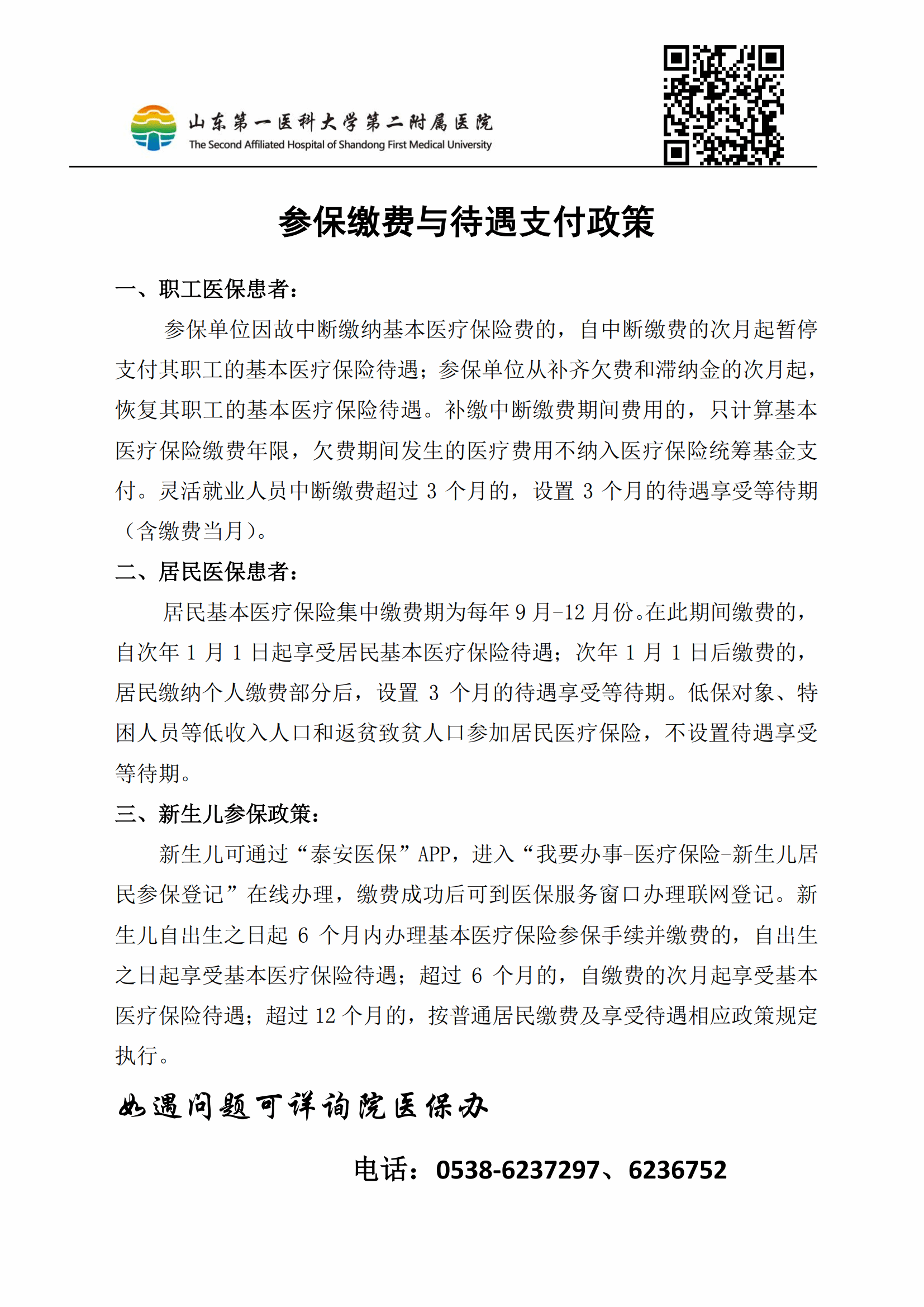 山东第一医科大学第二附属医院
The Second Affiliated Hospital of Shandong First Medical University

参保缴费与待遇支付政策

一、职工医保患者：

参保单位因故中断缴纳基本医疗保险费的，自中断缴费的次月起暂停支付其职工的基本医疗保险待遇；参保单位从补齐欠费和滞纳金的次月起，恢复其职工的基本医疗保险待遇。补缴中断缴费期间费用的，只计算基本医疗保险缴费年限，欠费期间发生的医疗费用不纳入医疗保险统筹基金支付。灵活就业人员中断缴费超过 3 个月的，设置 3 个月的待遇享受等待期（含缴费当月）。

二、居民医保患者：

居民基本医疗保险集中缴费期为每年 9 月-12 月份。在此期间缴费的，自次年 1 月 1 日起享受居民基本医疗保险待遇；次年 1 月 1 日后缴费的，居民缴纳个人缴费部分后，设置 3 个月的待遇享受等待期。低保对象、特困人员等低收入人口和返贫致贫人口参加居民医疗保险，不设置待遇享受等待期。

三、新生儿参保政策：

新生儿可通过“泰安医保”APP，进入“我要办事-医疗保险-新生儿居民参保登记”在线办理，缴费成功后可到医保服务窗口办理联网登记。新生儿自出生之日起 6 个月内办理基本医疗保险参保手续并缴费的，自出生之日起享受基本医疗保险待遇；超过 6 个月的，自缴费的次月起享受基本医疗保险待遇；超过 12 个月的，按普通居民缴费及享受待遇相应政策规定执行。

如遇问题可详询院医保办

电话：0538-6237297、6236752